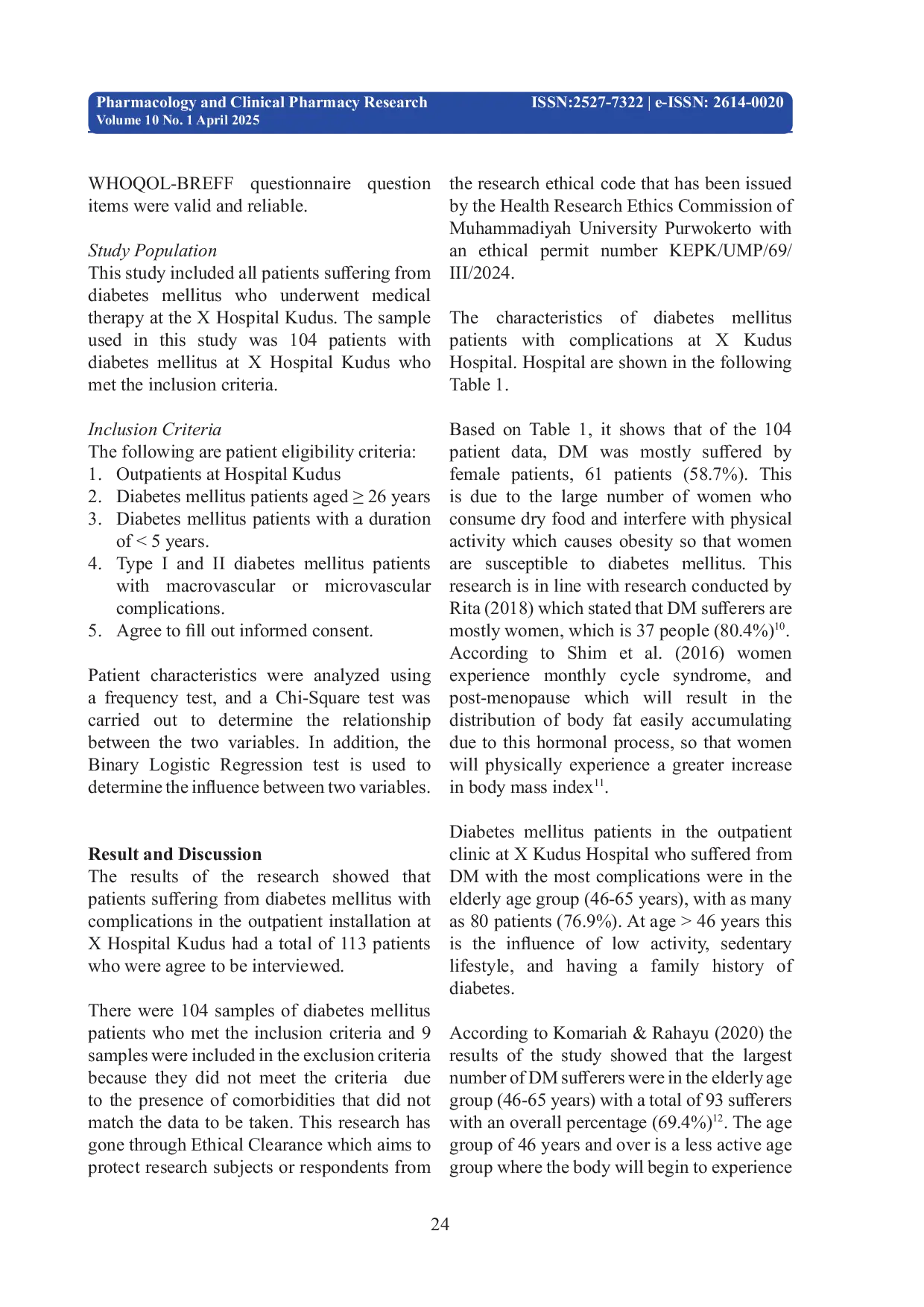 Pharmacology and Clinical Pharmacy Research
Volume 10 No. 1 April 2025
ISSN:2527-7322 | e-ISSN: 2614-0020

WHOQOL-BREFF questionnaire question items were valid and reliable.

Study Population
This study included all patients suffering from diabetes mellitus who underwent medical therapy at the X Hospital Kudus. The sample used in this study was 104 patients with diabetes mellitus at X Hospital Kudus who met the inclusion criteria.

Inclusion Criteria
The following are patient eligibility criteria:
1. Outpatients at Hospital Kudus
2. Diabetes mellitus patients aged ≥ 26 years
3. Diabetes mellitus patients with a duration of < 5 years.
4. Type I and II diabetes mellitus patients with macrovascular or microvascular complications.
5. Agree to fill out informed consent.

Patient characteristics were analyzed using a frequency test, and a Chi-Square test was carried out to determine the relationship between the two variables. In addition, the Binary Logistic Regression test is used to determine the influence between two variables.

Result and Discussion
The results of the research showed that patients suffering from diabetes mellitus with complications in the outpatient installation at X Hospital Kudus had a total of 113 patients who were agree to be interviewed.

There were 104 samples of diabetes mellitus patients who met the inclusion criteria and 9 samples were included in the exclusion criteria because they did not meet the criteria due to the presence of comorbidities that did not match the data to be taken. This research has gone through Ethical Clearance which aims to protect research subjects or respondents from the research ethical code that has been issued by the Health Research Ethics Commission of Muhammadiyah University Purwokerto with an ethical permit number KEPK/UMP/69/III/2024.

The characteristics of diabetes mellitus patients with complications at X Kudus Hospital. Hospital are shown in the following Table 1.

Based on Table 1, it shows that of the 104 patient data, DM was mostly suffered by female patients, 61 patients (58.7%). This is due to the large number of women who consume dry food and interfere with physical activity which causes obesity so that women are susceptible to diabetes mellitus. This research is in line with research conducted by Rita (2018) which stated that DM sufferers are mostly women, which is 37 people (80.4%)$^{10}$. According to Shim et al. (2016) women experience monthly cycle syndrome, and post-menopause which will result in the distribution of body fat easily accumulating due to this hormonal process, so that women will physically experience a greater increase in body mass index$^{11}$.

Diabetes mellitus patients in the outpatient clinic at X Kudus Hospital who suffered from DM with the most complications were in the elderly age group (46-65 years), with as many as 80 patients (76.9%). At age > 46 years this is the influence of low activity, sedentary lifestyle, and having a family history of diabetes.

According to Komariah & Rahayu (2020) the results of the study showed that the largest number of DM sufferers were in the elderly age group (46-65 years) with a total of 93 sufferers with an overall percentage (69.4%)$^{12}$. The age group of 46 years and over is a less active age group where the body will begin to experience

24